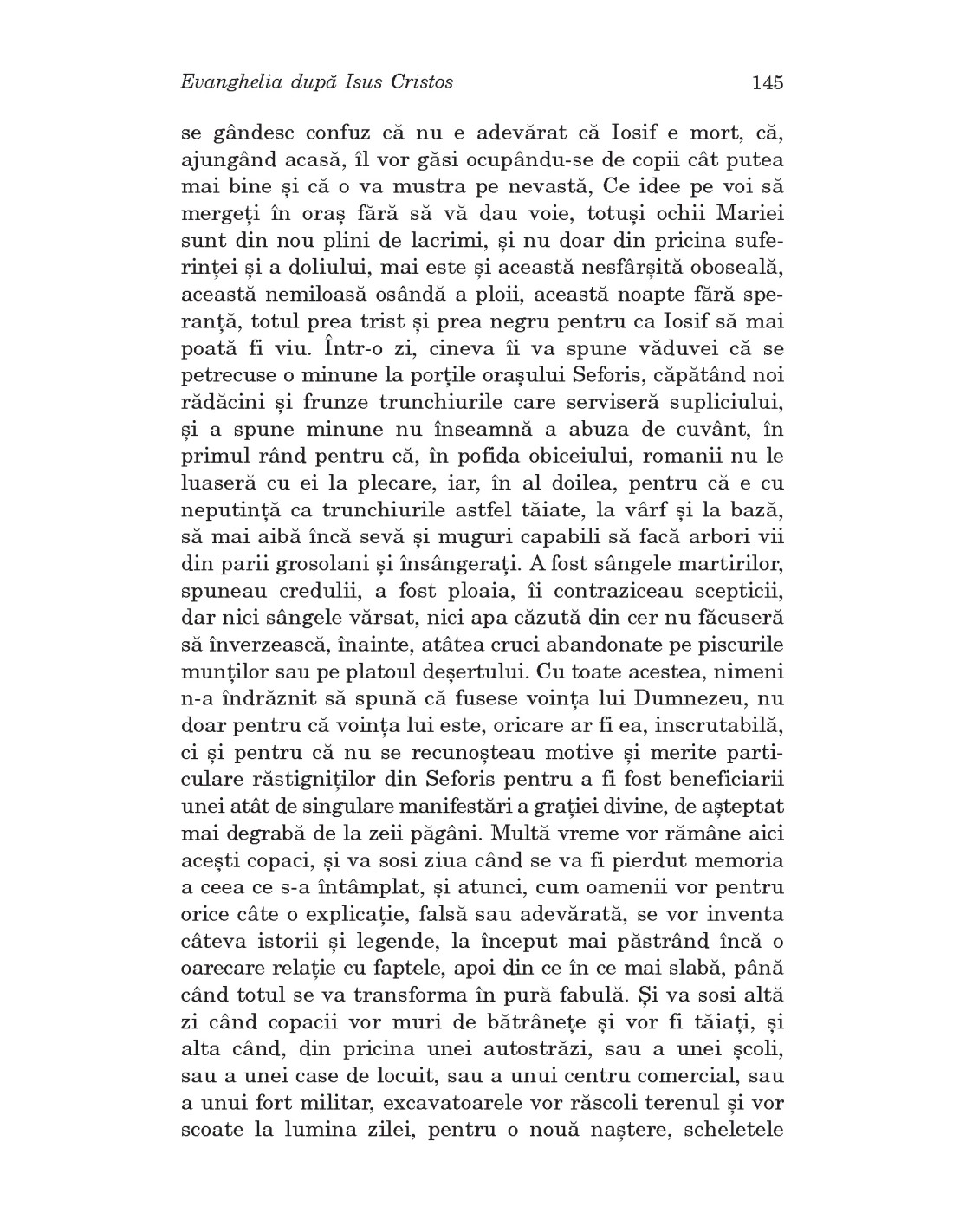 Evanghelia după Isus Cristos 145

se gândesc confuz că nu e adevărat că Iosif e mort, că, ajungând acasă, îl vor găsi ocupându-se de copii cât putea mai bine și că o va mustra pe nevastă, Ce idee pe voi să mergeți în oraș fără să vă dau voie, totuși ochii Mariei sunt din nou plini de lacrimi, și nu doar din pricina suferinței și a doliului, mai este și această nesfârșită oboseală, această nemiloasă osândă a ploii, această noapte fără speranță, totul prea trist și prea negru pentru ca Iosif să mai poată fi viu. Într-o zi, cineva îi va spune văduvei că se petrecuse o minune la porțile orașului Seforis, căpătând noi rădăcini și frunze trunchiurile care serviseră supliciului, și a spune minune nu înseamnă a abuza de cuvânt, în primul rând pentru că, în pofida obiceiului, romanii nu le luaseră cu ei la plecare, iar, în al doilea, pentru că e cu neputință ca trunchiurile astfel tăiate, la vârf și la bază, să mai aibă încă sevă și muguri capabili să facă arbori vii din parii grosolani și însângerați. A fost sângele martirilor, spuneau credulii, a fost ploaia, îi contraziceau scepticii, dar nici sângele vărsat, nici apa căzută din cer nu făcuseră să înverzească, înainte, atâtea cruci abandonate pe piscurile munților sau pe platoul deșertului. Cu toate acestea, nimeni n-a îndrăznit să spună că fusese voința lui Dumnezeu, nu doar pentru că voința lui este, oricare ar fi ea, inscrutabilă, ci și pentru că nu se recunoșteau motive și merite particulare răstigniților din Seforis pentru a fi fost beneficiarii unei atât de singulare manifestări a grației divine, de așteptat mai degrabă de la zeii păgâni. Multă vreme vor rămâne aici acești copaci, și va sosi ziua când se va fi pierdut memoria a ceea ce s-a întâmplat, și atunci, cum oamenii vor pentru orice câte o explicație, falsă sau adevărată, se vor inventa câteva istorii și legende, la început mai păstrând încă o oarecare relație cu faptele, apoi din ce în ce mai slabă, până când totul se va transforma în pură fabulă. Și va sosi altă zi când copacii vor muri de bătrânețe și vor fi tăiați, și alta când, din pricina unei autostrăzi, sau a unei școli, sau a unei case de locuit, sau a unui centru comercial, sau a unui fort militar, excavatoarele vor răscoli terenul și vor scoate la lumina zilei, pentru o nouă naștere, scheletele